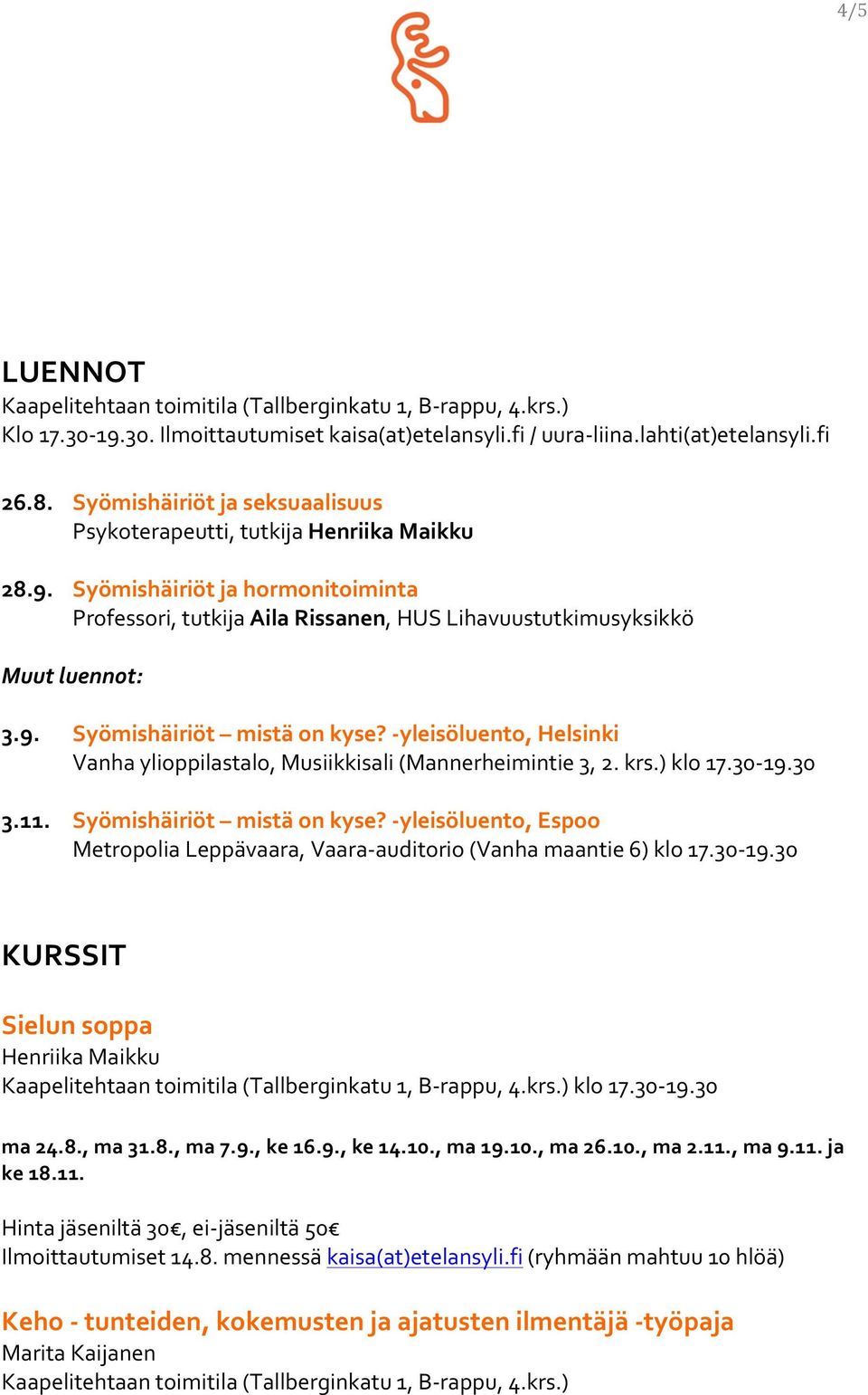 4/5

LUENNOT
Kaapelitehtaan toimitila (Tallberginkatu 1, B-rappu, 4.krs.)
Klo 17.30-19.30. Ilmoittautumiset kaisa(at)etelansyli.fi / uura-liina.lahti(at)etelansyli.fi

26.8. Syömishäiriöt ja seksuaalisuus
Psykoterapeutti, tutkija Henriika Maikku

28.9. Syömishäiriöt ja hormonitoiminta
Professori, tutkija Aila Rissanen, HUS Lihavuustutkimusyksikkö

Muut luennot:

3.9. Syömishäiriöt – mistä on kyse? -yleisöluento, Helsinki
Vanha ylioppilastalo, Musiikkisali (Mannerheimintie 3, 2. krs.) klo 17.30-19.30

3.11. Syömishäiriöt – mistä on kyse? -yleisöluento, Espoo
Metropolia Leppävaara, Vaara-auditorio (Vanha maantie 6) klo 17.30-19.30

KURSSIT

Sielun soppa
Henriika Maikku
Kaapelitehtaan toimitila (Tallberginkatu 1, B-rappu, 4.krs.) klo 17.30-19.30

ma 24.8., ma 31.8., ma 7.9., ke 16.9., ke 14.10., ma 19.10., ma 26.10., ma 2.11., ma 9.11. ja ke 18.11.

Hinta jäseniltä 30€, ei-jäseniltä 50€
Ilmoittautumiset 14.8. mennessä kaisa(at)etelansyli.fi (ryhmään mahtuu 10 hlöä)

Keho - tunteiden, kokemusten ja ajatusten ilmentäjä -työpaja
Marita Kaijanen
Kaapelitehtaan toimitila (Tallberginkatu 1, B-rappu, 4.krs.)